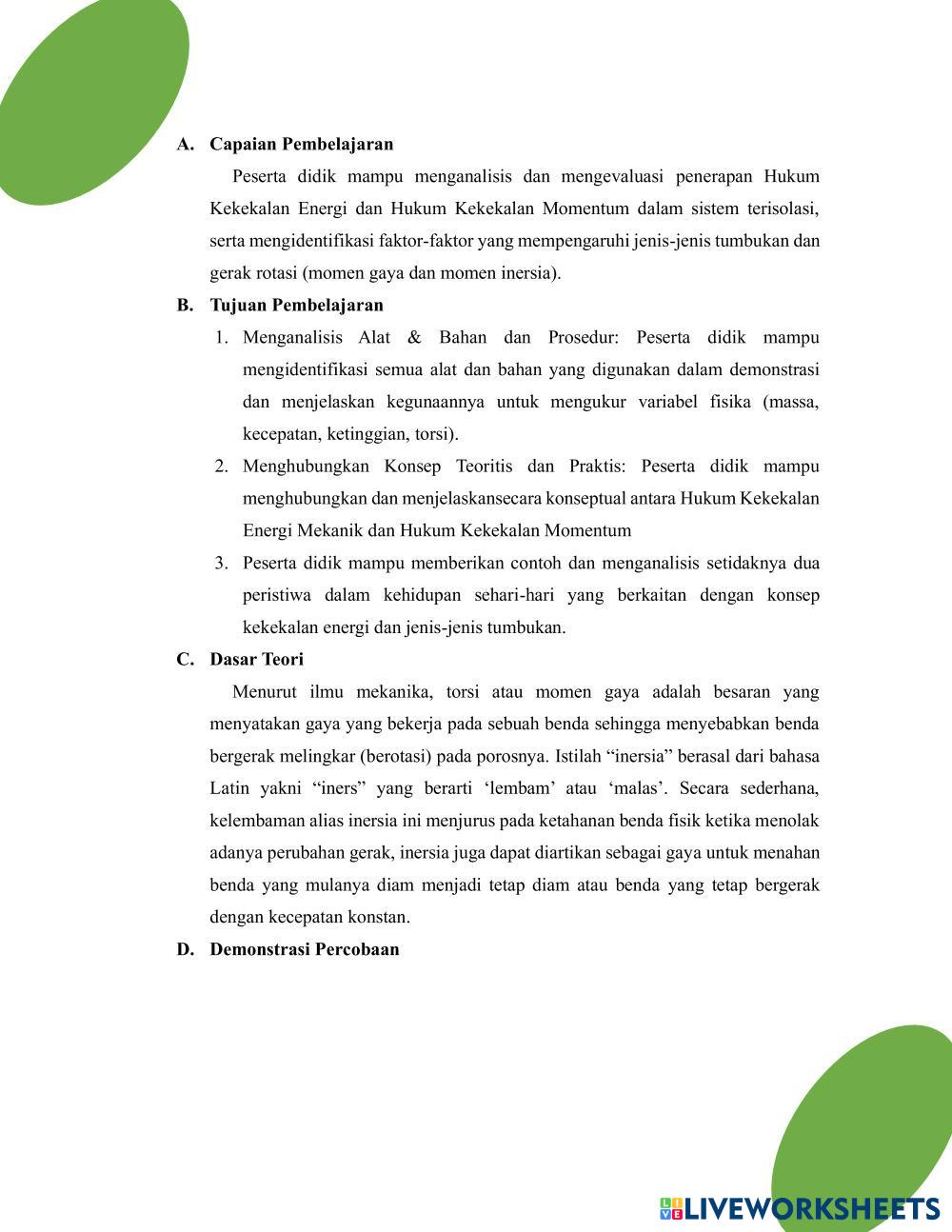 A. Capaian Pembelajaran

Peserta didik mampu menganalisis dan mengevaluasi penerapan Hukum Kekekalan Energi dan Hukum Kekekalan Momentum dalam sistem terisolasi, serta mengidentifikasi faktor-faktor yang mempengaruhi jenis-jenis tumbukan dan gerak rotasi (momen gaya dan momen inersia).

B. Tujuan Pembelajaran

1. Menganalisis Alat & Bahan dan Prosedur: Peserta didik mampu mengidentifikasi semua alat dan bahan yang digunakan dalam demonstrasi dan menjelaskan kegunaannya untuk mengukur variabel fisika (massa, kecepatan, ketinggian, torsi).
2. Menghubungkan Konsep Teoritis dan Praktis: Peserta didik mampu menghubungkan dan menjelaskansecara konseptual antara Hukum Kekekalan Energi Mekanik dan Hukum Kekekalan Momentum
3. Peserta didik mampu memberikan contoh dan menganalisis setidaknya dua peristiwa dalam kehidupan sehari-hari yang berkaitan dengan konsep kekekalan energi dan jenis-jenis tumbukan.

C. Dasar Teori

Menurut ilmu mekanika, torsi atau momen gaya adalah besaran yang menyatakan gaya yang bekerja pada sebuah benda sehingga menyebabkan benda bergerak melingkar (berotasi) pada porosnya. Istilah “inersia” berasal dari bahasa Latin yakni “iners” yang berarti ‘lembam’ atau ‘malas’. Secara sederhana, kelembaman alias inersia ini menjurus pada ketahanan benda fisik ketika menolak adanya perubahan gerak, inersia juga dapat diartikan sebagai gaya untuk menahan benda yang mulanya diam menjadi tetap diam atau benda yang tetap bergerak dengan kecepatan konstan.

D. Demonstrasi Percobaan

LIVEWORKSHEETS